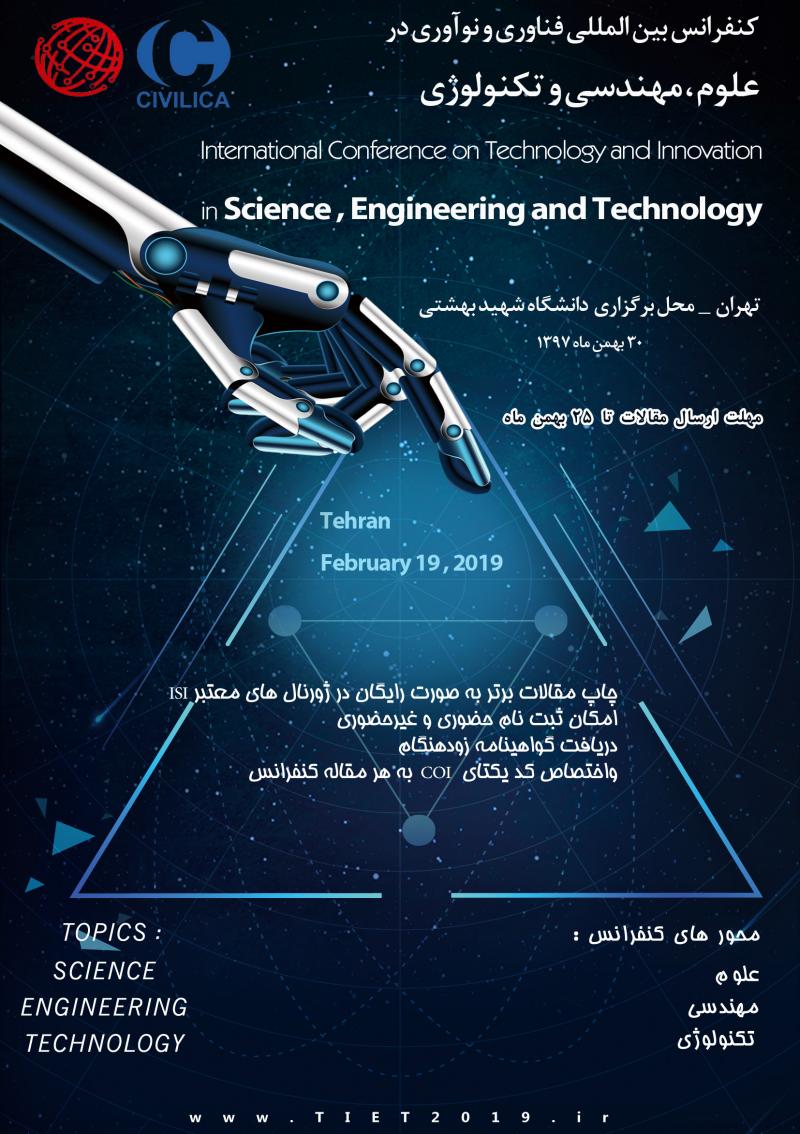 CIVILICA

کنفرانس بین المللی فناوری و نوآوری در
علوم، مهندسی و تکنولوژی

International Conference on Technology and Innovation
in Science , Engineering and Technology

تهران _ محل برگزاری دانشگاه شهید بهشتی
۳۰ بهمن ماه ۱۳۹۷

مهلت ارسال مقالات تا ۲۵ بهمن ماه

Tehran
February 19 , 2019

چاپ مقالات برتر به صورت رایگان در ژورنال های معتبر ISI
امکان ثبت نام حضوری و غیرحضوری
دریافت گواهینامه زودهنگام
واختصاص کد یکتای COI به هر مقاله کنفرانس

TOPICS :
SCIENCE
ENGINEERING
TECHNOLOGY

محور های کنفرانس :
علوم
مهندسی
تکنولوژی

www.TIET2019.ir